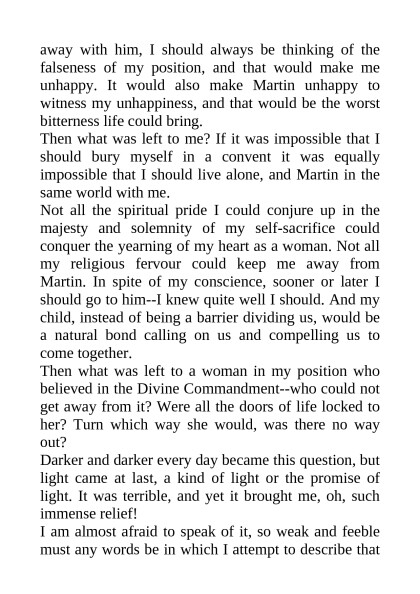 away with him, I should always be thinking of the falseness of my position, and that would make me unhappy. It would also make Martin unhappy to witness my unhappiness, and that would be the worst bitterness life could bring.
Then what was left to me? If it was impossible that I should bury myself in a convent it was equally impossible that I should live alone, and Martin in the same world with me.
Not all the spiritual pride I could conjure up in the majesty and solemnity of my self-sacrifice could conquer the yearning of my heart as a woman. Not all my religious fervour could keep me away from Martin. In spite of my conscience, sooner or later I should go to him--I knew quite well I should. And my child, instead of being a barrier dividing us, would be a natural bond calling on us and compelling us to come together.
Then what was left to a woman in my position who believed in the Divine Commandment--who could not get away from it? Were all the doors of life locked to her? Turn which way she would, was there no way out?
Darker and darker every day became this question, but light came at last, a kind of light or the promise of light. It was terrible, and yet it brought me, oh, such immense relief!
I am almost afraid to speak of it, so weak and feeble must any words be in which I attempt to describe that